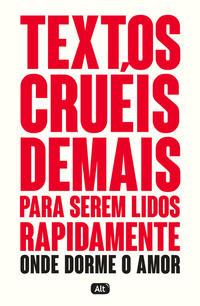 TEXTOS CRUÉIS DEMAIS PARA SEREM LIDOS RAPIDAMENTE

ONDE DORME O AMOR

Alt